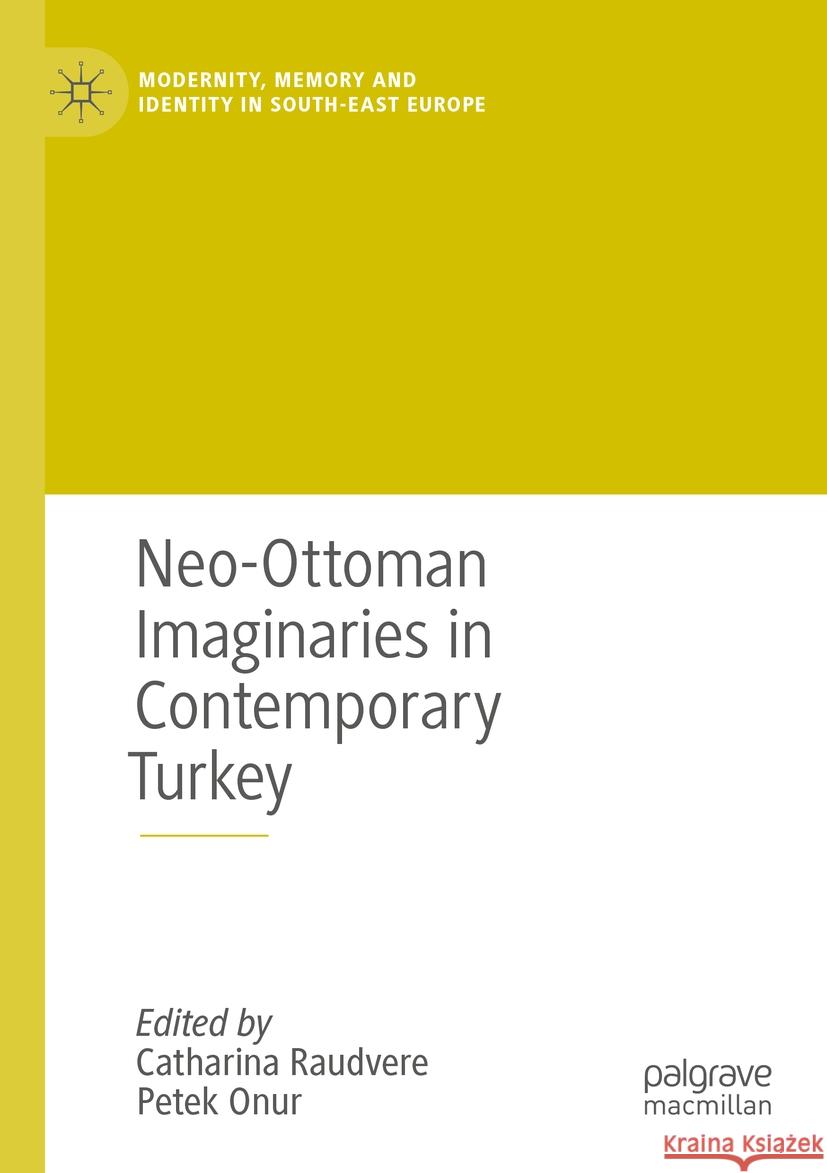 MODERNITY, MEMORY AND IDENTITY IN SOUTH-EAST EUROPE

Neo-Ottoman Imaginaries in Contemporary Turkey

Edited by
Catharina Raudvere
Petek Onur

palgrave macmillan